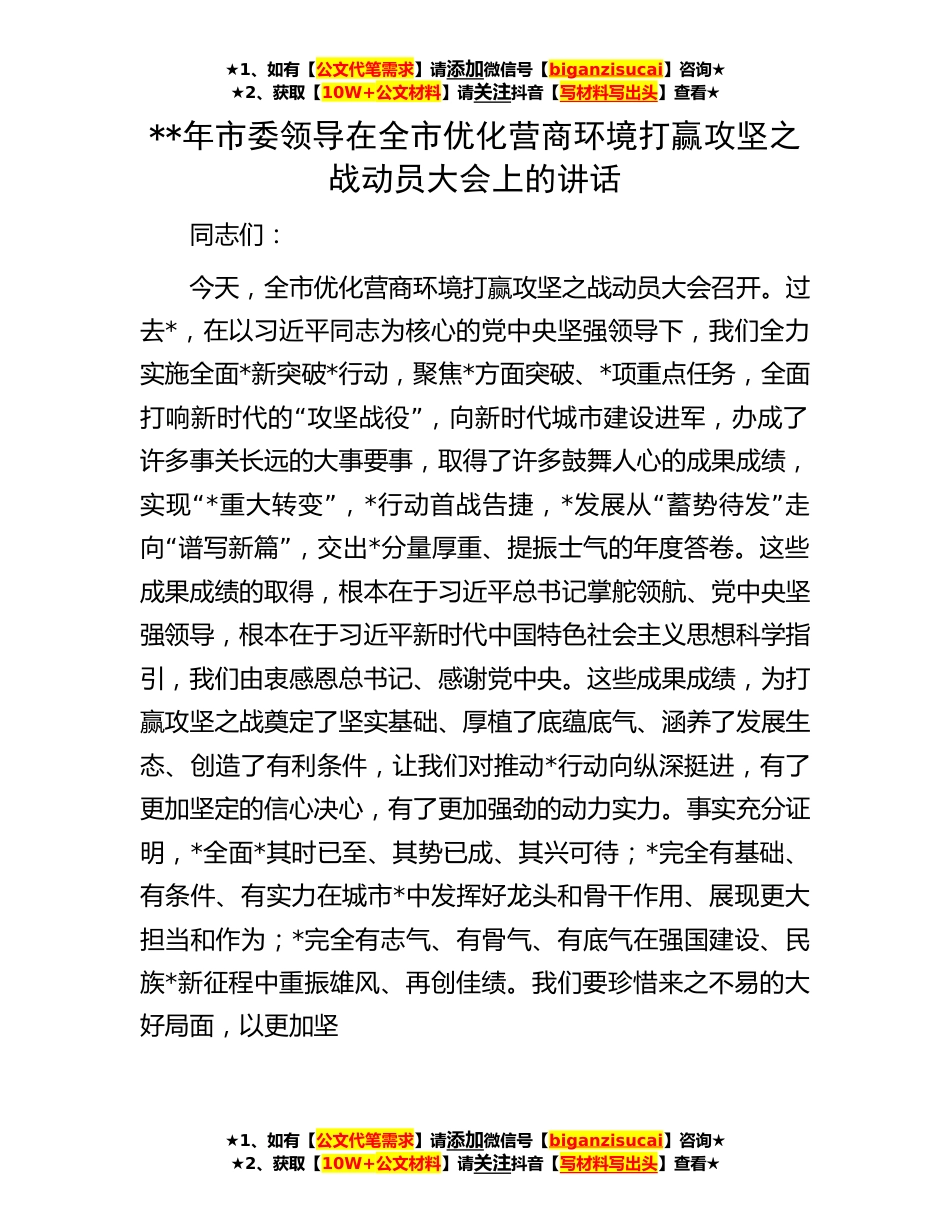 ★1、如有【公文代笔需求】请添加微信号【biganzisucai】咨询★
★2、获取【10W+公文材料】请关注抖音【写材料写出头】查看★

**年市委领导在全市优化营商环境打赢攻坚之战动员大会上的讲话

同志们：

今天，全市优化营商环境打赢攻坚之战动员大会召开。过去*，在以习近平同志为核心的党中央坚强领导下，我们全力实施全面*新突破*行动，聚焦*方面突破、*项重点任务，全面打响新时代的“攻坚战役”，向新时代城市建设进军，办成了许多事关长远的大事要事，取得了许多鼓舞人心的成果成绩，实现“*重大转变”，*行动首战告捷，*发展从“蓄势待发”走向“谱写新篇”，交出*分量厚重、提振士气的年度答卷。这些成果成绩的取得，根本在于习近平总书记掌舵领航、党中央坚强领导，根本在于习近平新时代中国特色社会主义思想科学指引，我们由衷感恩总书记、感谢党中央。这些成果成绩，为打赢攻坚之战奠定了坚实基础、厚植了底蕴底气、涵养了发展生态、创造了有利条件，让我们对推动*行动向纵深挺进，有了更加坚定的信心决心，有了更加强劲的动力实力。事实充分证明，*全面*其时已至、其势已成、其兴可待；*完全有基础、有条件、有实力在城市*中发挥好龙头和骨干作用、展现更大担当和作为；*完全有志气、有骨气、有底气在强国建设、民族*新征程中重振雄风、再创佳绩。我们要珍惜来之不易的大好局面，以更加坚

★1、如有【公文代笔需求】请添加微信号【biganzisucai】咨询★
★2、获取【10W+公文材料】请关注抖音【写材料写出头】查看★